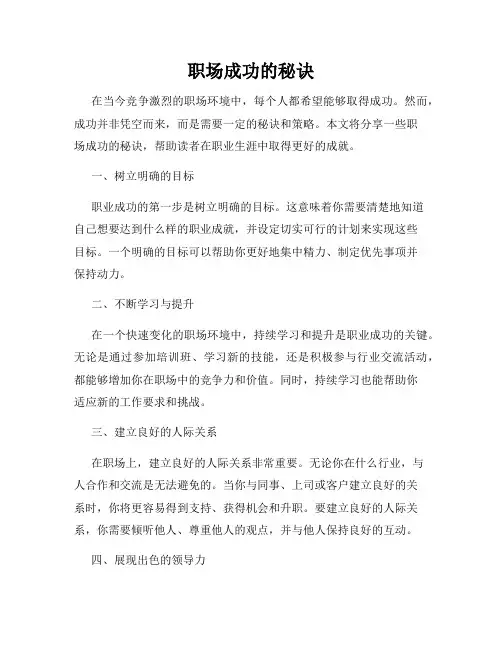 职场成功的秘诀

在当今竞争激烈的职场环境中，每个人都希望能够取得成功。然而，成功并非凭空而来，而是需要一定的秘诀和策略。本文将分享一些职场成功的秘诀，帮助读者在职业生涯中取得更好的成就。

一、树立明确的目标

职业成功的第一步是树立明确的目标。这意味着你需要清楚地知道自己想要达到什么样的职业成就，并设定切实可行的计划来实现这些目标。一个明确的目标可以帮助你更好地集中精力、制定优先事项并保持动力。

二、不断学习与提升

在一个快速变化的职场环境中，持续学习和提升是职业成功的关键。无论是通过参加培训班、学习新的技能，还是积极参与行业交流活动，都能够增加你在职场中的竞争力和价值。同时，持续学习也能帮助你适应新的工作要求和挑战。

三、建立良好的人际关系

在职场上，建立良好的人际关系非常重要。无论你在什么行业，与人合作和交流是无法避免的。当你与同事、上司或客户建立良好的关系时，你将更容易得到支持、获得机会和升职。要建立良好的人际关系，你需要倾听他人、尊重他人的观点，并与他人保持良好的互动。

四、展现出色的领导力